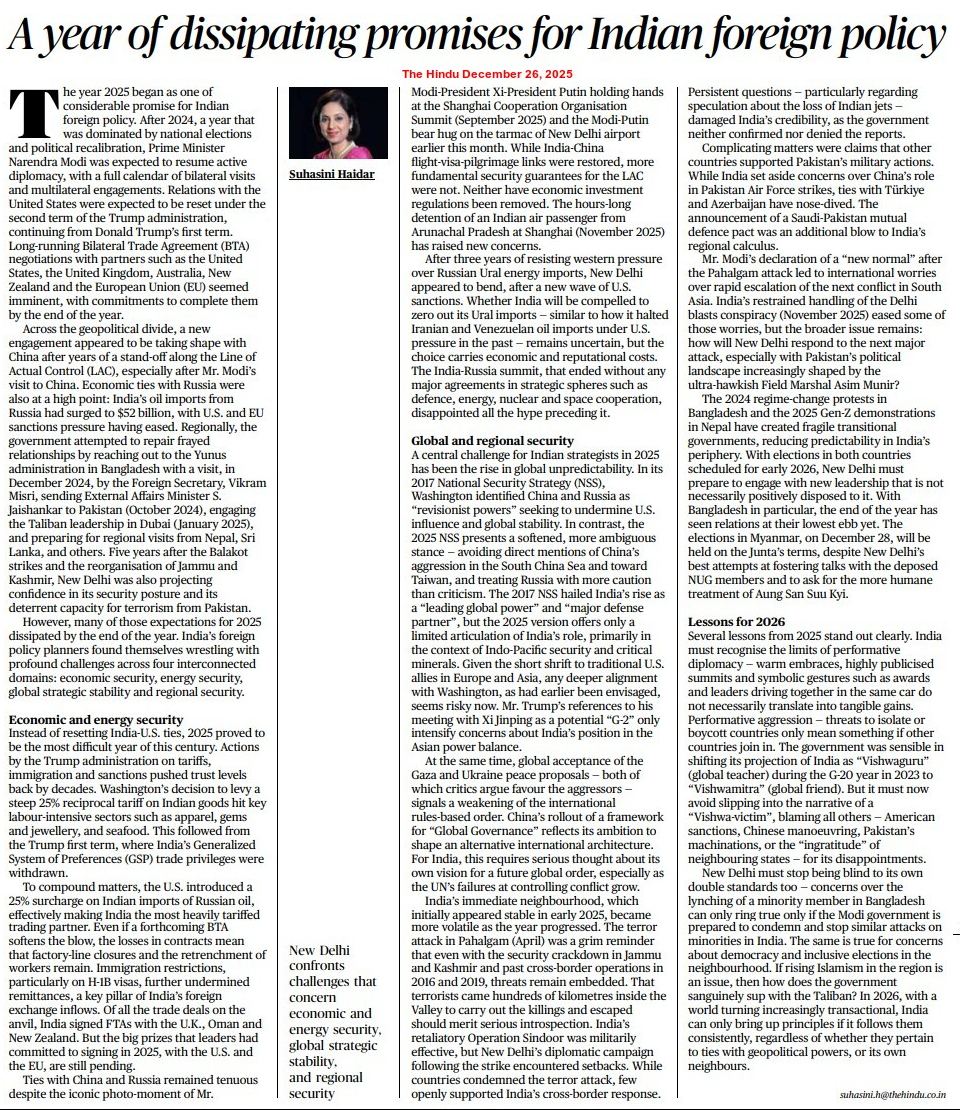 A year of dissipating promises for Indian foreign policy

The Hindu December 26, 2025

The year 2025 began as one of considerable promise for Indian foreign policy. After 2024, a year that was dominated by national elections and political recalibration, Prime Minister Narendra Modi was expected to resume active diplomacy, with a full calendar of bilateral visits and multilateral engagements. Relations with the United States were expected to be reset under the second term of the Trump administration, continuing from Donald Trump's first term. Long-running Bilateral Trade Agreement (BTA) negotiations with partners such as the United States, the United Kingdom, Australia, New Zealand and the European Union (EU) seemed imminent, with commitments to complete them by the end of the year.

Across the geopolitical divide, a new engagement appeared to be taking shape with China after years of a stand-off along the Line of Actual Control (LAC), especially after Mr. Modi's visit to China. Economic ties with Russia were also at a high point: India's oil imports from Russia had surged to $52 billion, with U.S. and EU sanctions pressure having eased. Regionally, the government attempted to repair frayed relationships by reaching out to the Yunus administration in Bangladesh with a visit, in December 2024, by the Foreign Secretary, Vikram Misri, sending External Affairs Minister S. Jaishankar to Pakistan (October 2024), engaging the Taliban leadership in Dubai (January 2025), and preparing for regional visits from Nepal, Sri Lanka, and others. Five years after the Balakot strikes and the reorganisation of Jammu and Kashmir, New Delhi was also projecting confidence in its security posture and its deterrent capacity for terrorism from Pakistan.

However, many of those expectations for 2025 dissipated by the end of the year. India's foreign policy planners found themselves wrestling with profound challenges across four interconnected domains: economic security, energy security, global strategic stability and regional security.

Economic and energy security
Instead of resetting India-U.S. ties, 2025 proved to be the most difficult year of this century. Actions by the Trump administration on tariffs, immigration and sanctions pushed trust levels back by decades. Washington's decision to levy a steep 25% reciprocal tariff on Indian goods hit key labour-intensive sectors such as apparel, gems and jewellery, and seafood. This followed from the Trump first term, where India's Generalized System of Preferences (GSP) trade privileges were withdrawn.

To compound matters, the U.S. introduced a 25% surcharge on Indian imports of Russian oil, effectively making India the most heavily tariffed trading partner. Even if a forthcoming BTA softens the blow, the losses in contracts mean that factory-line closures and the retrenchment of workers remain. Immigration restrictions, particularly on H-1B visas, further undermined remittances, a key pillar of India's foreign exchange inflows. Of all the trade deals on the anvil, India signed FTAs with the U.K., Oman and New Zealand. But the big prizes that leaders had committed to signing in 2025, with the U.S. and the EU, are still pending.

Ties with China and Russia remained tenuous despite the iconic photo-moment of Mr.

Suhasini Haidar

New Delhi confronts challenges that concern economic and energy security, global strategic stability, and regional security

Modi-President Xi-President Putin holding hands at the Shanghai Cooperation Organisation Summit (September 2025) and the Modi-Putin bear hug on the tarmac of New Delhi airport earlier this month. While India-China flight-visa-pilgrimage links were restored, more fundamental security guarantees for the LAC were not. Neither have economic investment regulations been removed. The hours-long detention of an Indian air passenger from Arunachal Pradesh at Shanghai (November 2025) has raised new concerns.

After three years of resisting western pressure over Russian Ural energy imports, New Delhi appeared to bend, after a new wave of U.S. sanctions. Whether India will be compelled to zero out its Ural imports – similar to how it halted Iranian and Venezuelan oil imports under U.S. pressure in the past – remains uncertain, but the choice carries economic and reputational costs. The India-Russia summit, that ended without any major agreements in strategic spheres such as defence, energy, nuclear and space cooperation, disappointed all the hype preceding it.

Global and regional security
A central challenge for Indian strategists in 2025 has been the rise in global unpredictability. In its 2017 National Security Strategy (NSS), Washington identified China and Russia as "revisionist powers" seeking to undermine U.S. influence and global stability. In contrast, the 2025 NSS presents a softened, more ambiguous stance – avoiding direct mentions of China's aggression in the South China Sea and toward Taiwan, and treating Russia with more caution than criticism. The 2017 NSS hailed India's rise as a "leading global power" and "major defense partner", but the 2025 version offers only a limited articulation of India's role, primarily in the context of Indo-Pacific security and critical minerals. Given the short shrift to traditional U.S. allies in Europe and Asia, any deeper alignment with Washington, as had earlier been envisaged, seems risky now. Mr. Trump's references to his meeting with Xi Jinping as a potential "G-2" only intensify concerns about India's position in the Asian power balance.

At the same time, global acceptance of the Gaza and Ukraine peace proposals – both of which critics argue favour the aggressors – signals a weakening of the international rules-based order. China's rollout of a framework for "Global Governance" reflects its ambition to shape an alternative international architecture. For India, this requires serious thought about its own vision for a future global order, especially as the UN's failures at controlling conflict grow.

India's immediate neighbourhood, which initially appeared stable in early 2025, became more volatile as the year progressed. The terror attack in Pahalgam (April) was a grim reminder that even with the security crackdown in Jammu and Kashmir and past cross-border operations in 2016 and 2019, threats remain embedded. That terrorists came hundreds of kilometres inside the Valley to carry out the killings and escaped should merit serious introspection. India's retaliatory Operation Sindoor was militarily effective, but New Delhi's diplomatic campaign following the strike encountered setbacks. While countries condemned the terror attack, few openly supported India's cross-border response.

Persistent questions – particularly regarding speculation about the loss of Indian jets – damaged India's credibility, as the government neither confirmed nor denied the reports.

Complicating matters were claims that other countries supported Pakistan's military actions. While India set aside concerns over China's role in Pakistan Air Force strikes, ties with Türkiye and Azerbaijan have nose-dived. The announcement of a Saudi-Pakistan mutual defence pact was an additional blow to India's regional calculus.

Mr. Modi's declaration of a "new normal" after the Pahalgam attack led to international worries over rapid escalation of the next conflict in South Asia. India's restrained handling of the Delhi blasts conspiracy (November 2025) eased some of those worries, but the broader issue remains: how will New Delhi respond to the next major attack, especially with Pakistan's political landscape increasingly shaped by the ultra-hawkish Field Marshal Asim Munir?

The 2024 regime-change protests in Bangladesh and the 2025 Gen-Z demonstrations in Nepal have created fragile transitional governments, reducing predictability in India's periphery. With elections in both countries scheduled for early 2026, New Delhi must prepare to engage with new leadership that is not necessarily positively disposed to it. With Bangladesh in particular, the end of the year has seen relations at their lowest ebb yet. The elections in Myanmar, on December 28, will be held on the Junta's terms, despite New Delhi's best attempts at fostering talks with the deposed NUG members and to ask for the more humane treatment of Aung San Suu Kyi.

Lessons for 2026
Several lessons from 2025 stand out clearly. India must recognise the limits of performative diplomacy – warm embraces, highly publicised summits and symbolic gestures such as awards and leaders driving together in the same car do not necessarily translate into tangible gains. Performative aggression – threats to isolate or boycott countries only mean something if other countries join in. The government was sensible in shifting its projection of India as "Vishwaguru" (global teacher) during the G-20 year in 2023 to "Vishwamitra" (global friend). But it must now avoid slipping into the narrative of a "Vishwa-victim", blaming all others – American sanctions, Chinese manoeuvring, Pakistan's machinations, or the "ingratitude" of neighbouring states – for its disappointments.

New Delhi must stop being blind to its own double standards too – concerns over the lynching of a minority member in Bangladesh can only ring true only if the Modi government is prepared to condemn and stop similar attacks on minorities in India. The same is true for concerns about democracy and inclusive elections in the neighbourhood. If rising Islamism in the region is an issue, then how does the government sanguinely sup with the Taliban? In 2026, with a world turning increasingly transactional, India can only bring up principles if it follows them consistently, regardless of whether they pertain to ties with geopolitical powers, or its own neighbours.

suhasini.h@thehindu.co.in